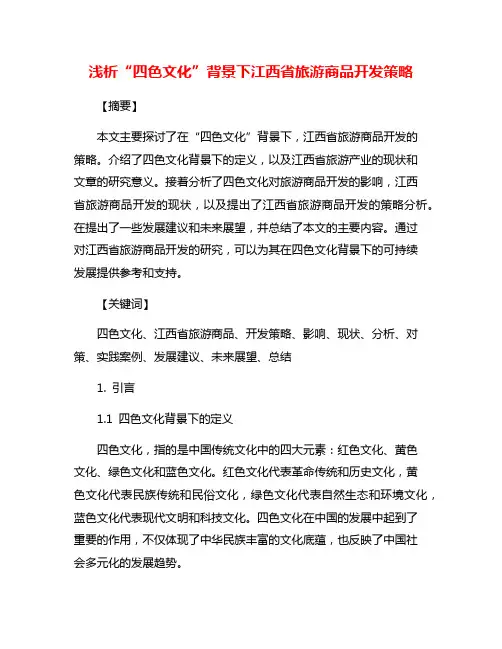 浅析“四色文化”背景下江西省旅游商品开发策略

【摘要】

本文主要探讨了在“四色文化”背景下，江西省旅游商品开发的策略。介绍了四色文化背景下的定义，以及江西省旅游产业的现状和文章的研究意义。接着分析了四色文化对旅游商品开发的影响，江西省旅游商品开发的现状，以及提出了江西省旅游商品开发的策略分析。在提出了一些发展建议和未来展望，并总结了本文的主要内容。通过对江西省旅游商品开发的研究，可以为其在四色文化背景下的可持续发展提供参考和支持。

【关键词】

四色文化、江西省旅游商品、开发策略、影响、现状、分析、对策、实践案例、发展建议、未来展望、总结

1. 引言

1.1 四色文化背景下的定义

四色文化，指的是中国传统文化中的四大元素：红色文化、黄色文化、绿色文化和蓝色文化。红色文化代表革命传统和历史文化，黄色文化代表民族传统和民俗文化，绿色文化代表自然生态和环境文化，蓝色文化代表现代文明和科技文化。四色文化在中国的发展中起到了重要的作用，不仅体现了中华民族丰富的文化底蕴，也反映了中国社会多元化的发展趋势。